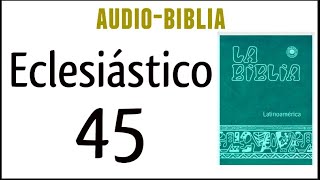 AUDIO-BIBLIA

Eclesiástico

45

LA BIBLIA

Latinoamérica